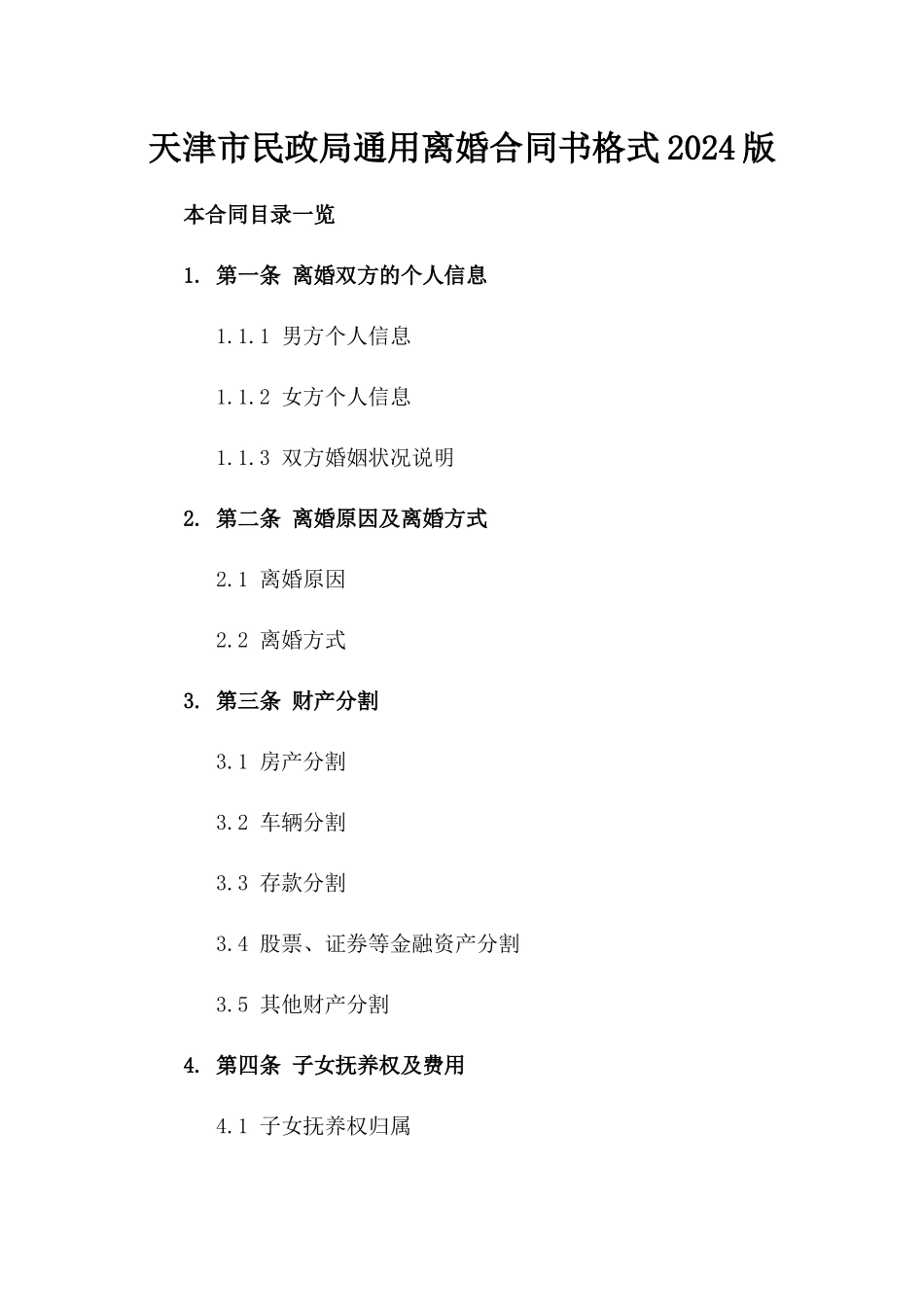 天津市民政局通用离婚合同书格式2024版

本合同目录一览

1. 第一条 离婚双方的个人信息

1.1.1 男方个人信息

1.1.2 女方个人信息

1.1.3 双方婚姻状况说明

2. 第二条 离婚原因及离婚方式

2.1 离婚原因

2.2 离婚方式

3. 第三条 财产分割

3.1 房产分割

3.2 车辆分割

3.3 存款分割

3.4 股票、证券等金融资产分割

3.5 其他财产分割

4. 第四条 子女抚养权及费用

4.1 子女抚养权归属